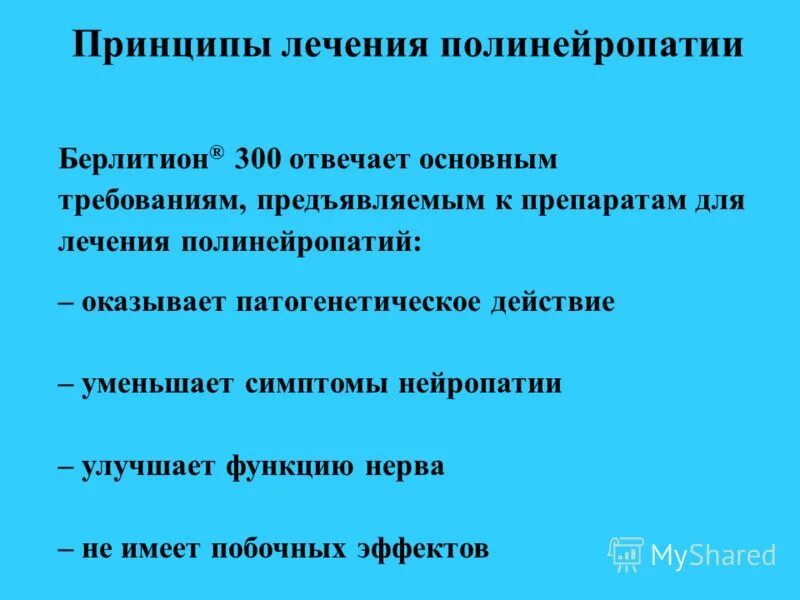 Принципы лечения полинейропатии

Берлитион® 300 отвечает основным требованиям, предъявляемым к препаратам для лечения полинейропатий:

– оказывает патогенетическое действие

– уменьшает симптомы нейропатии

– улучшает функцию нерва

– не имеет побочных эффектов

MyShared